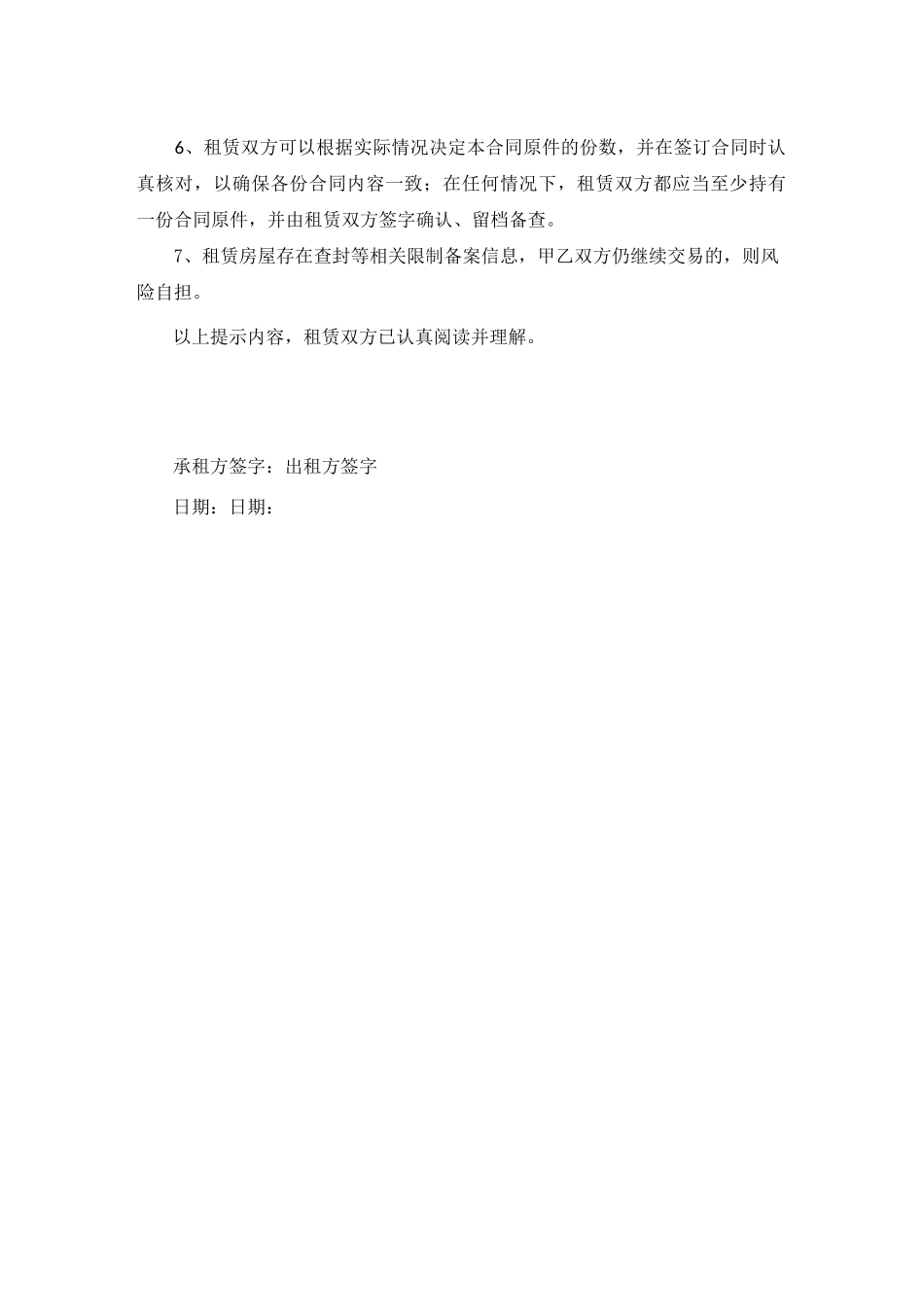 6、租赁双方可以根据实际情况决定本合同原件的份数，并在签订合同时认真核对，以确保各份合同内容一致；在任何情况下，租赁双方都应当至少持有一份合同原件，并由租赁双方签字确认、留档备查。

7、租赁房屋存在查封等相关限制备案信息，甲乙双方仍继续交易的，则风险自担。

以上提示内容，租赁双方已认真阅读并理解。

承租方签字：出租方签字

日期：日期：